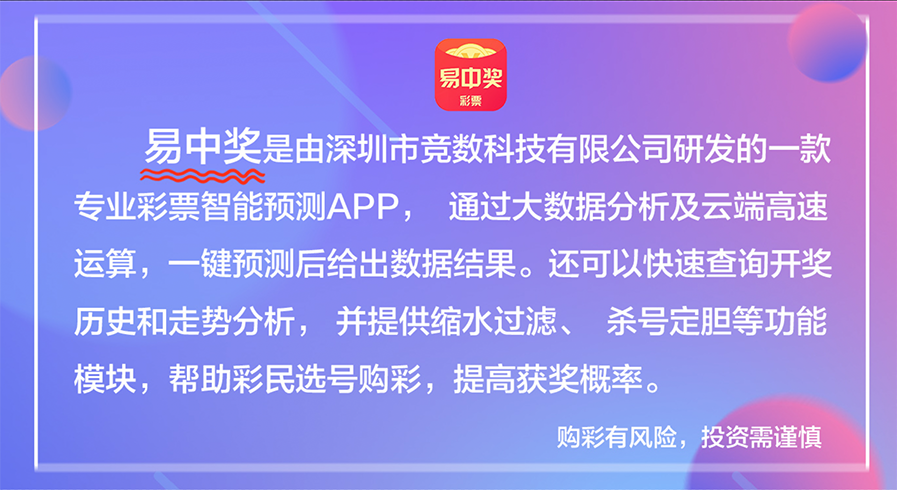 易中奖
彩票

易中奖是由深圳市竞数科技有限公司研发的一款专业彩票智能预测APP， 通过大数据分析及云端高速运算，一键预测后给出数据结果。还可以快速查询开奖历史和走势分析， 并提供缩水过滤、 杀号定胆等功能模块，帮助彩民选号购彩，提高获奖概率。

购彩有风险，投资需谨慎